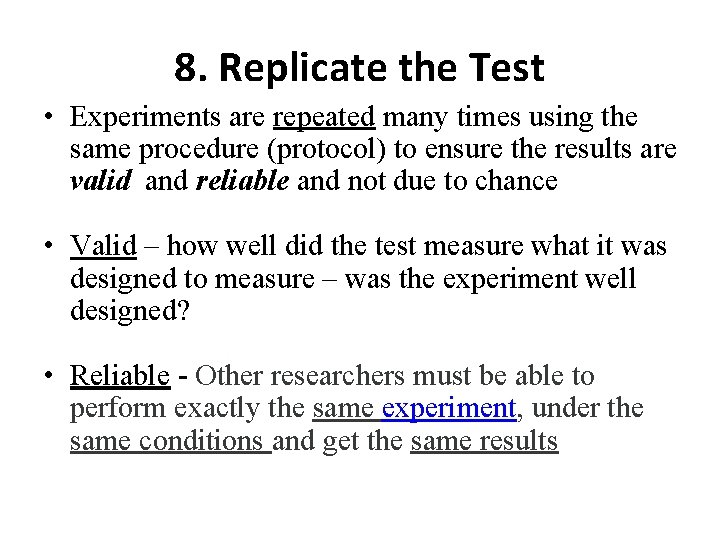 8. Replicate the Test

• Experiments are repeated many times using the same procedure (protocol) to ensure the results are valid and reliable and not due to chance

• Valid – how well did the test measure what it was designed to measure – was the experiment well designed?

• Reliable - Other researchers must be able to perform exactly the same experiment, under the same conditions and get the same results